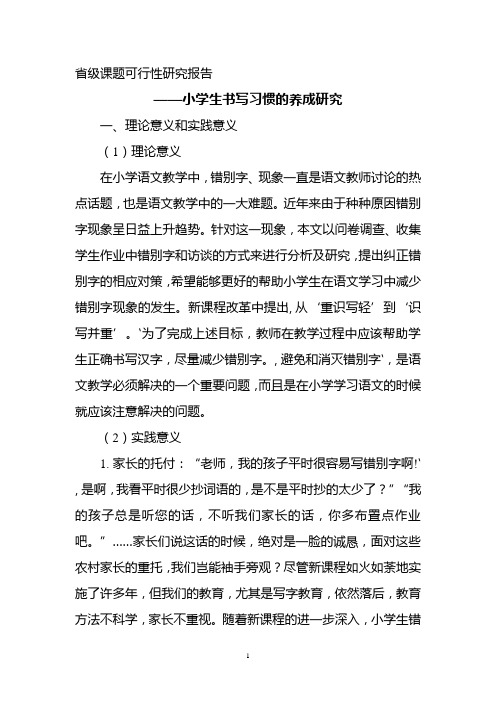 省级课题可行性研究报告

——小学生书写习惯的养成研究

一、理论意义和实践意义

（1）理论意义

在小学语文教学中，错别字、现象一直是语文教师讨论的热点话题，也是语文教学中的一大难题。近年来由于种种原因错别字现象呈日益上升趋势。针对这一现象，本文以问卷调查、收集学生作业中错别字和访谈的方式来进行分析及研究，提出纠正错别字的相应对策，希望能够更好的帮助小学生在语文学习中减少错别字现象的发生。新课程改革中提出，从‘重识写轻’到‘识写并重’。‘为了完成上述目标，教师在教学过程中应该帮助学生正确书写汉字，尽量减少错别字。，避免和消灭错别字’，是语文教学必须解决的一个重要问题，而且是在小学学习语文的时候就应该注意解决的问题。

（2）实践意义

1. 家长的托付：“老师，我的孩子平时很容易写错别字啊!’，是啊，我看平时很少抄词语的，是不是平时抄的太少了？”“我的孩子总是听您的话，不听我们家长的话，你多布置点作业吧。”……家长们说这话的时候，绝对是一脸的诚恳，面对这些农村家长的重托，我们岂能袖手旁观？尽管新课程如火如荼地实施了许多年，但我们的教育，尤其是写字教育，依然落后，教育方法不科学，家长不重视。随着新课程的进一步深入，小学生错

1